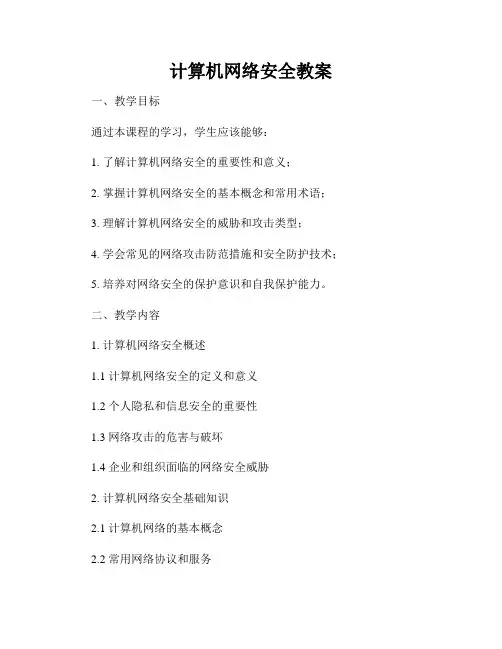 计算机网络安全教案

一、教学目标

通过本课程的学习，学生应该能够：

1. 了解计算机网络安全的重要性和意义；

2. 掌握计算机网络安全的基本概念和常用术语；

3. 理解计算机网络安全的威胁和攻击类型；

4. 学会常见的网络攻击防范措施和安全防护技术；

5. 培养对网络安全的保护意识和自我保护能力。

二、教学内容

1. 计算机网络安全概述

1.1 计算机网络安全的定义和意义

1.2 个人隐私和信息安全的重要性

1.3 网络攻击的危害与破坏

1.4 企业和组织面临的网络安全威胁

2. 计算机网络安全基础知识

2.1 计算机网络的基本概念

2.2 常用网络协议和服务